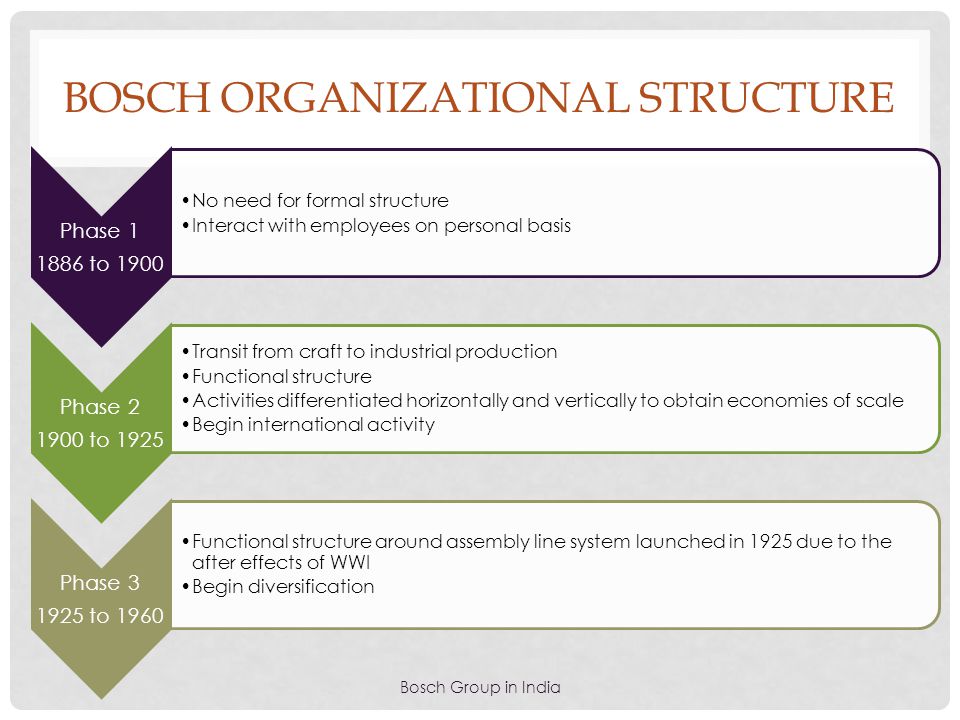 BOSCH ORGANIZATIONAL STRUCTURE

Phase 1
1886 to 1900

• No need for formal structure
• Interact with employees on personal basis

Phase 2
1900 to 1925

• Transit from craft to industrial production
• Functional structure
• Activities differentiated horizontally and vertically to obtain economies of scale
• Begin international activity

Phase 3
1925 to 1960

• Functional structure around assembly line system launched in 1925 due to the after effects of WWI
• Begin diversification

Bosch Group in India